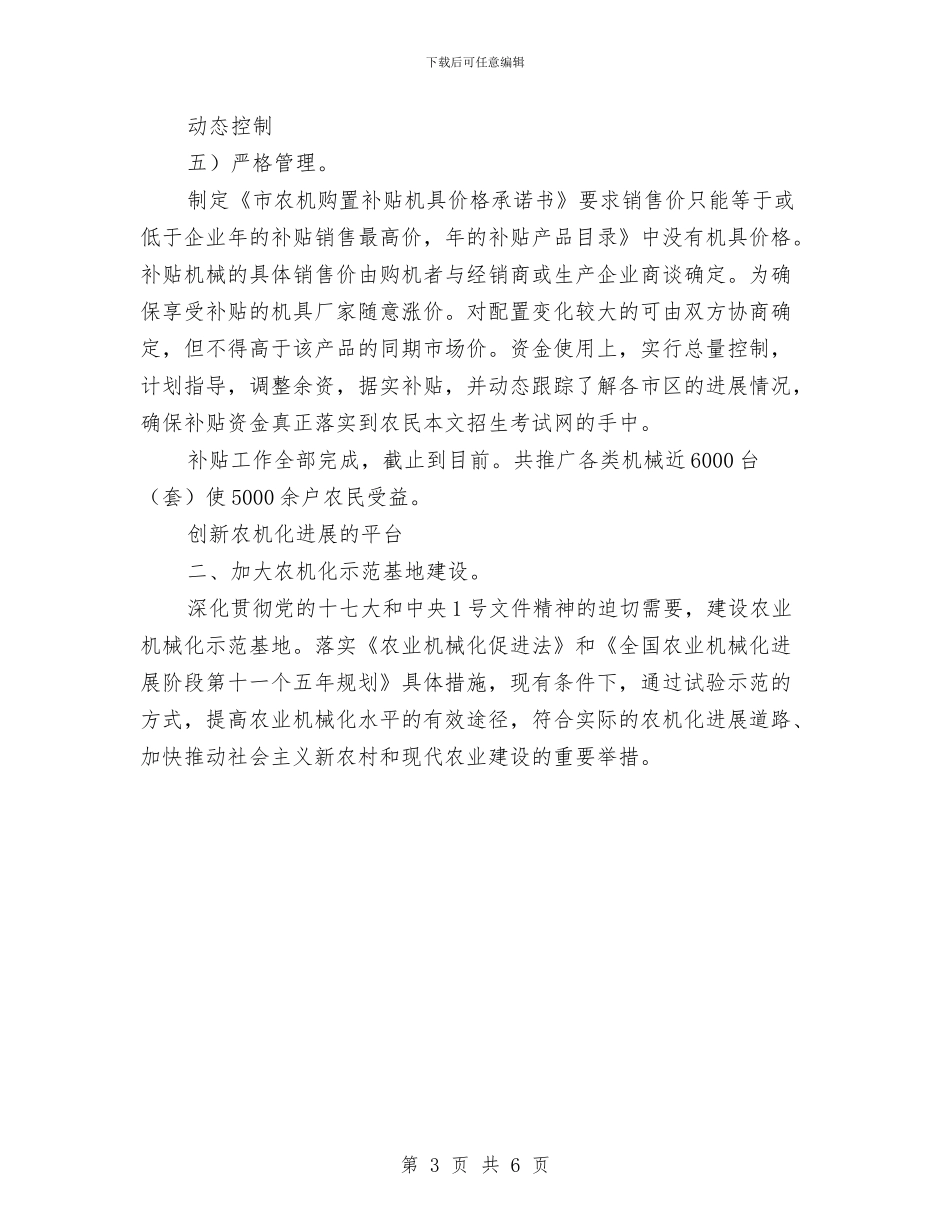 下载后可任意编辑

动态控制

五）严格管理。

制定《市农机购置补贴机具价格承诺书》要求销售价只能等于或低于企业年的补贴销售最高价，年的补贴产品目录》中没有机具价格。补贴机械的具体销售价由购机者与经销商或生产企业商谈确定。为确保享受补贴的机具厂家随意涨价。对配置变化较大的可由双方协商确定，但不得高于该产品的同期市场价。资金使用上，实行总量控制，计划指导，调整余资，据实补贴，并动态跟踪了解各市区的进展情况，确保补贴资金真正落实到农民本文招生考试网的手中。

补贴工作全部完成，截止到目前。共推广各类机械近6000台（套）使5000余户农民受益。

创新农机化进展的平台

二、加大农机化示范基地建设。

深化贯彻党的十七大和中央1号文件精神的迫切需要，建设农业机械化示范基地。落实《农业机械化促进法》和《全国农业机械化进展阶段第十一个五年规划》具体措施，现有条件下，通过试验示范的方式，提高农业机械化水平的有效途径，符合实际的农机化进展道路、加快推动社会主义新农村和现代农业建设的重要举措。

第 3 页 共 6 页